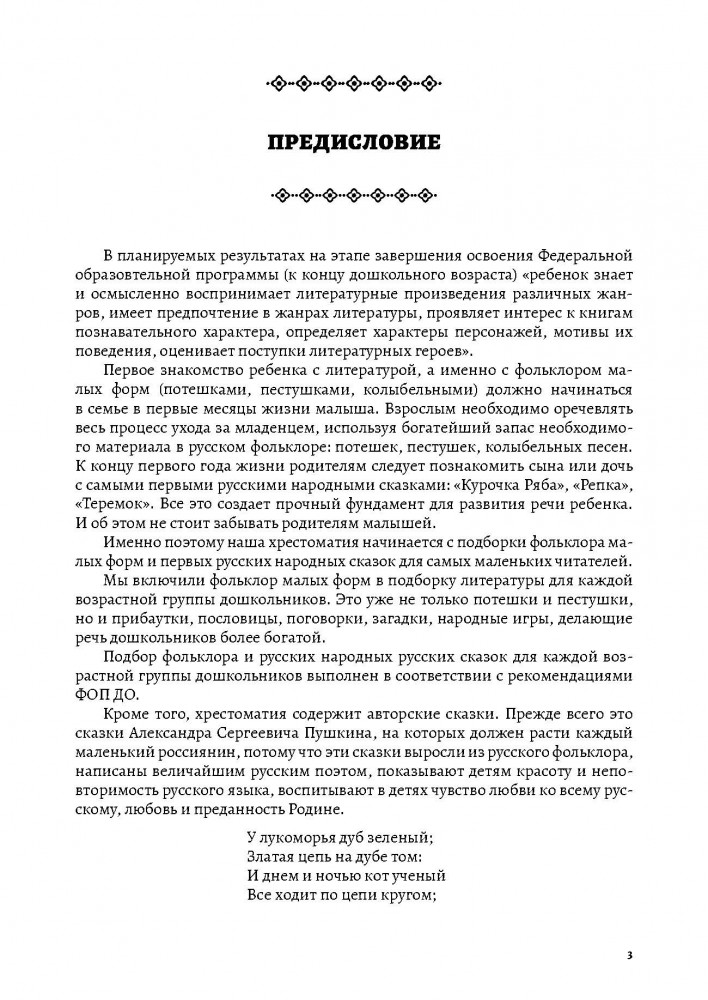 ПРЕДИСЛОВИЕ

В планируемых результатах на этапе завершения освоения Федеральной образовтельной программы (к концу дошкольного возраста) «ребенок знает и осмысленно воспринимает литературные произведения различных жанров, имеет предпочтение в жанрах литературы, проявляет интерес к книгам познавательного характера, определяет характеры персонажей, мотивы их поведения, оценивает поступки литературных героев».

Первое знакомство ребенка с литературой, а именно с фольклором малых форм (потешками, пестушками, колыбельными) должно начинаться в семье в первые месяцы жизни малыша. Взрослым необходимо оречевлять весь процесс ухода за младенцем, используя богатейший запас необходимого материала в русском фольклоре: потешек, пестушек, колыбельных песен. К концу первого года жизни родителям следует познакомить сына или дочь с самыми первыми русскими народными сказками: «Курочка Ряба», «Репка», «Теремок». Все это создает прочный фундамент для развития речи ребенка. И об этом не стоит забывать родителям малышей.

Именно поэтому наша хрестоматия начинается с подборки фольклора малых форм и первых русских народных сказок для самых маленьких читателей.

Мы включили фольклор малых форм в подборку литературы для каждой возрастной группы дошкольников. Это уже не только потешки и пестушки, но и прибаутки, пословицы, поговорки, загадки, народные игры, делающие речь дошкольников более богатой.

Подбор фольклора и русских народных русских сказок для каждой возрастной группы дошкольников выполнен в соответствии с рекомендациями ФОП ДО.

Кроме того, хрестоматия содержит авторские сказки. Прежде всего это сказки Александра Сергеевича Пушкина, на которых должен расти каждый маленький россиянин, потому что эти сказки выросли из русского фольклора, написаны величайшим русским поэтом, показывают детям красоту и неповторимость русского языка, воспитывают в детях чувство любви ко всему русскому, любовь и преданность Родине.

У лукоморья дуб зеленый;
Златая цепь на дубе том:
И днем и ночью кот ученый
Все ходит по цепи кругом;

3